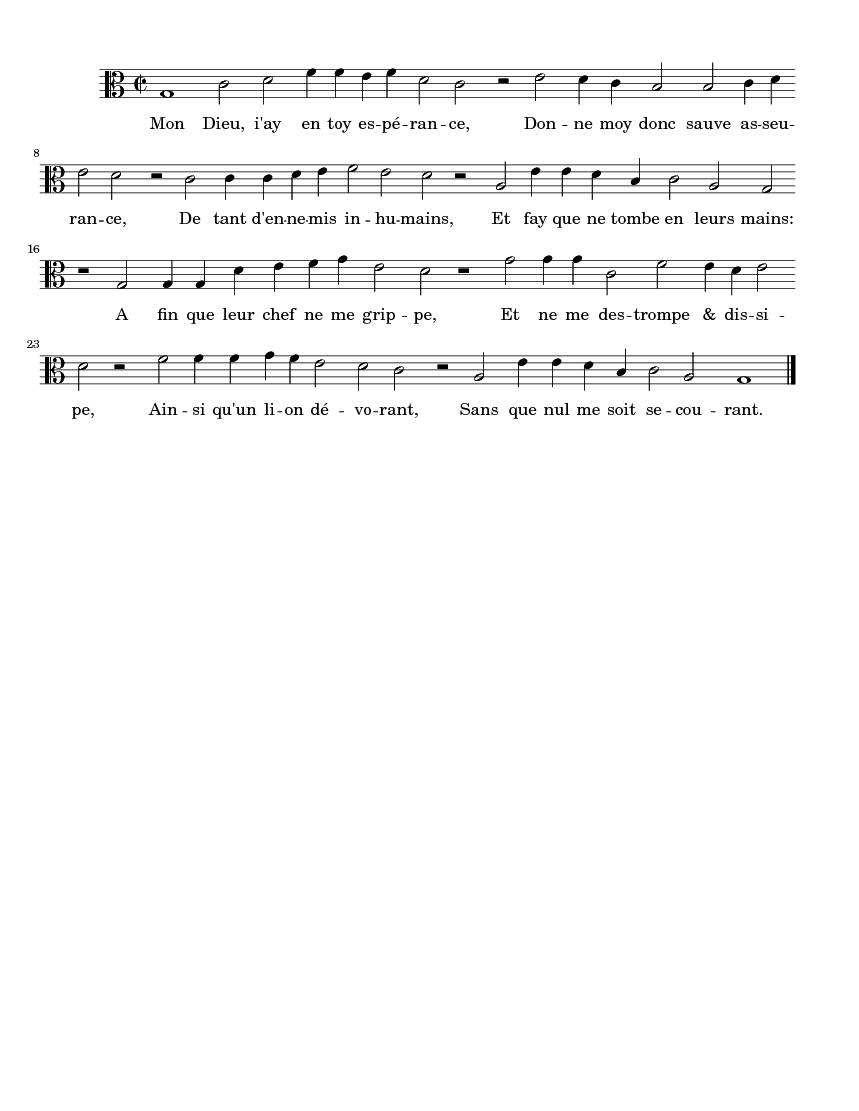 Mon Dieu, i'ay en toy es-pé-ran-ce, Don-ne moy donc sauve as-seu-

8

ran-ce, De tant d'en-ne-mis in-hu-mains, Et fay que ne tombe en leurs mains:

16

A fin que leur chef ne me grip-pe, Et ne me des-trompe & dis-si-

23

pe, Ain-si qu'un li-on dé-vo-rant, Sans que nul me soit se-cou-rant.